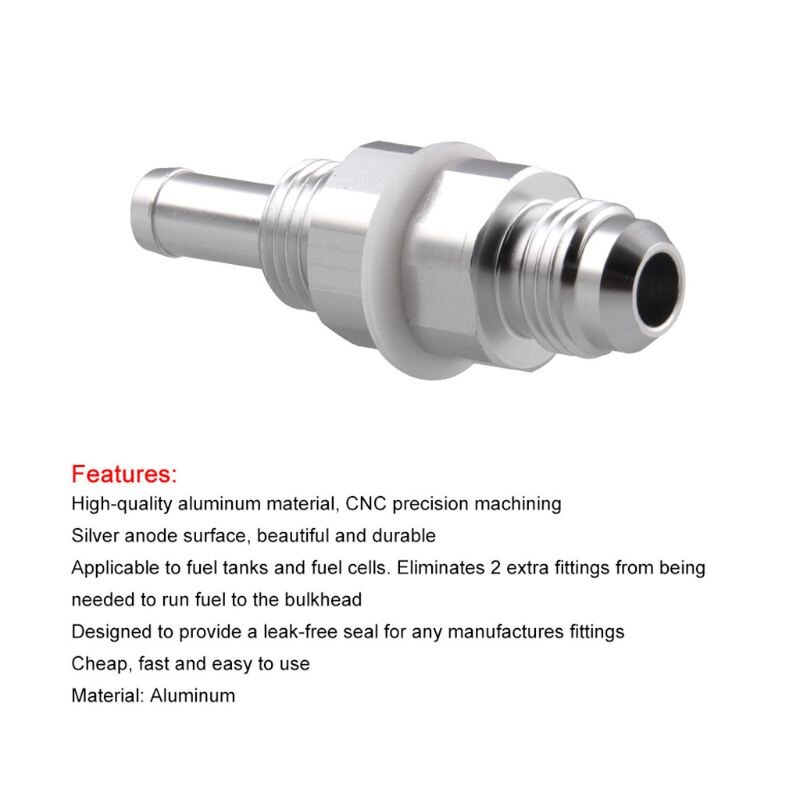 Features:
High-quality aluminum material, CNC precision machining
Silver anode surface, beautiful and durable
Applicable to fuel tanks and fuel cells. Eliminates 2 extra fittings from being needed to run fuel to the bulkhead
Designed to provide a leak-free seal for any manufactures fittings
Cheap, fast and easy to use
Material: Aluminum